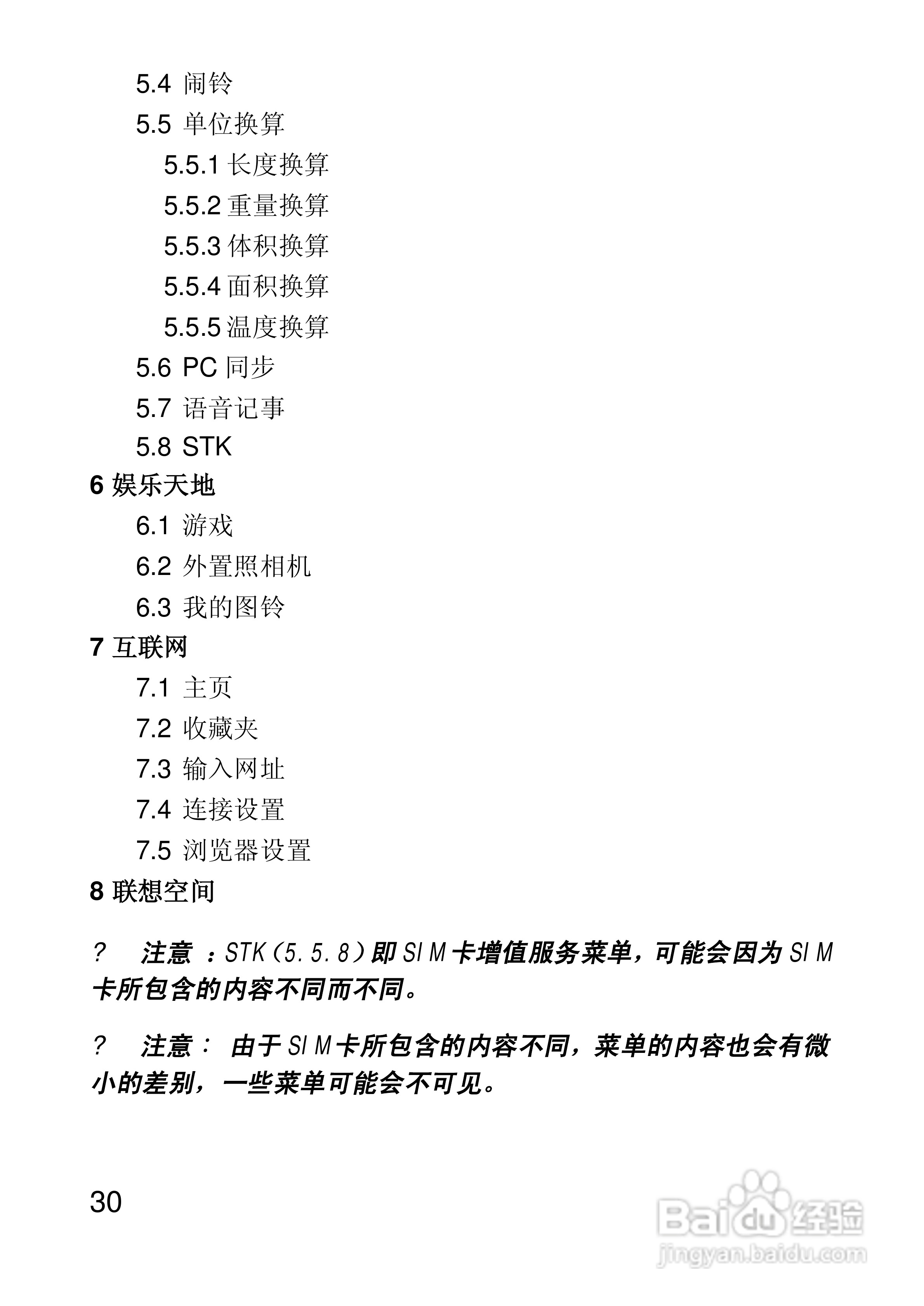 5.4 闹铃

5.5 单位换算

5.5.1 长度换算

5.5.2 重量换算

5.5.3 体积换算

5.5.4 面积换算

5.5.5 温度换算

5.6 PC 同步

5.7 语音记事

5.8 STK

6 娱乐天地

6.1 游戏

6.2 外置照相机

6.3 我的图铃

7 互联网

7.1 主页

7.2 收藏夹

7.3 输入网址

7.4 连接设置

7.5 浏览器设置

8 联想空间

? 注意 ：STK（5.5.8）即 SIM 卡增值服务菜单，可能会因为 SIM 卡所包含的内容不同而不同。

? 注意： 由于 SIM 卡所包含的内容不同，菜单的内容也会有微小的差别，一些菜单可能会不可见。

30

Baidu 经验
jingyan.baidu.com